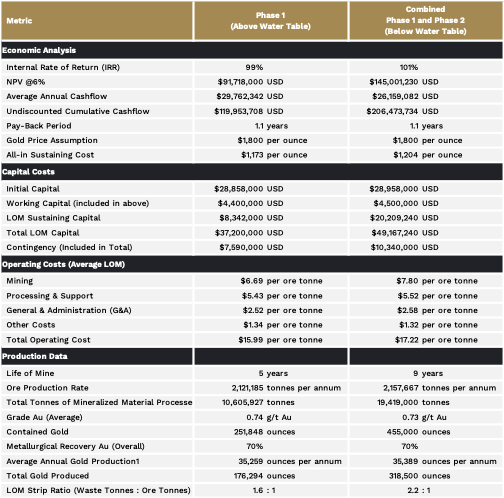 | Metric | Phase 1 (Above Water Table) | Combined Phase 1 and Phase 2 (Below Water Table) |
|---|---|---|
| **Economic Analysis** | | |
| Internal Rate of Return (IRR) | 99% | 101% |
| NPV @6% | $91,718,000 USD | $145,001,230 USD |
| Average Annual Cashflow | $29,762,342 USD | $26,159,082 USD |
| Undiscounted Cumulative Cashflow | $119,953,708 USD | $206,473,734 USD |
| Pay-Back Period | 1.1 years | 1.1 years |
| Gold Price Assumption | $1,800 per ounce | $1,800 per ounce |
| All-in Sustaining Cost | $1,173 per ounce | $1,204 per ounce |
| **Capital Costs** | | |
| Initial Capital | $28,858,000 USD | $28,958,000 USD |
| Working Capital (included in above) | $4,400,000 USD | $4,500,000 USD |
| LOM Sustaining Capital | $8,342,000 USD | $20,209,240 USD |
| Total LOM Capital | $37,200,000 USD | $49,167,240 USD |
| Contingency (Included in Total) | $7,590,000 USD | $10,340,000 USD |
| **Operating Costs (Average LOM)** | | |
| Mining | $6.69 per ore tonne | $7.80 per ore tonne |
| Processing & Support | $5.43 per ore tonne | $5.52 per ore tonne |
| General & Administration (G&A) | $2.52 per ore tonne | $2.58 per ore tonne |
| Other Costs | $1.34 per ore tonne | $1.32 per ore tonne |
| Total Operating Cost | $15.99 per ore tonne | $17.22 per ore tonne |
| **Production Data** | | |
| Life of Mine | 5 years | 9 years |
| Ore Production Rate | 2,121,185 tonnes per annum | 2,157,667 tonnes per annum |
| Total Tonnes of Mineralized Material Processe | 10,605,927 tonnes | 19,419,000 tonnes |
| Grade Au (Average) | 0.74 g/t Au | 0.73 g/t Au |
| Contained Gold | 251,848 ounces | 455,000 ounces |
| Metallurgical Recovery Au (Overall) | 70% | 70% |
| Average Annual Gold Production1 | 35,259 ounces per annum | 35,389 ounces per annum |
| Total Gold Produced | 176,294 ounces | 318,500 ounces |
| LOM Strip Ratio (Waste Tonnes : Ore Tonnes) | 1.6 : 1 | 2.2 : 1 |